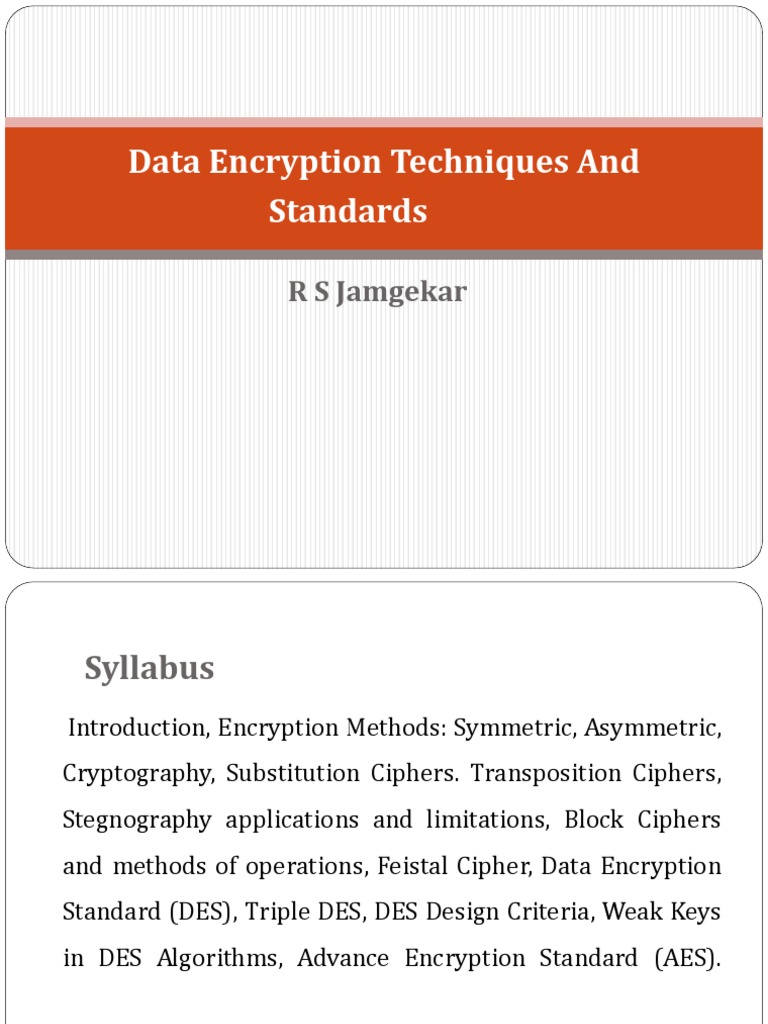 Data Encryption Techniques And Standards

R S Jamgekar

Syllabus

Introduction, Encryption Methods: Symmetric, Asymmetric, Cryptography, Substitution Ciphers. Transposition Ciphers, Stegnography applications and limitations, Block Ciphers and methods of operations, Feistal Cipher, Data Encryption Standard (DES), Triple DES, DES Design Criteria, Weak Keys in DES Algorithms, Advance Encryption Standard (AES).